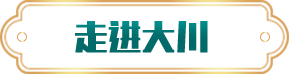 走进大川